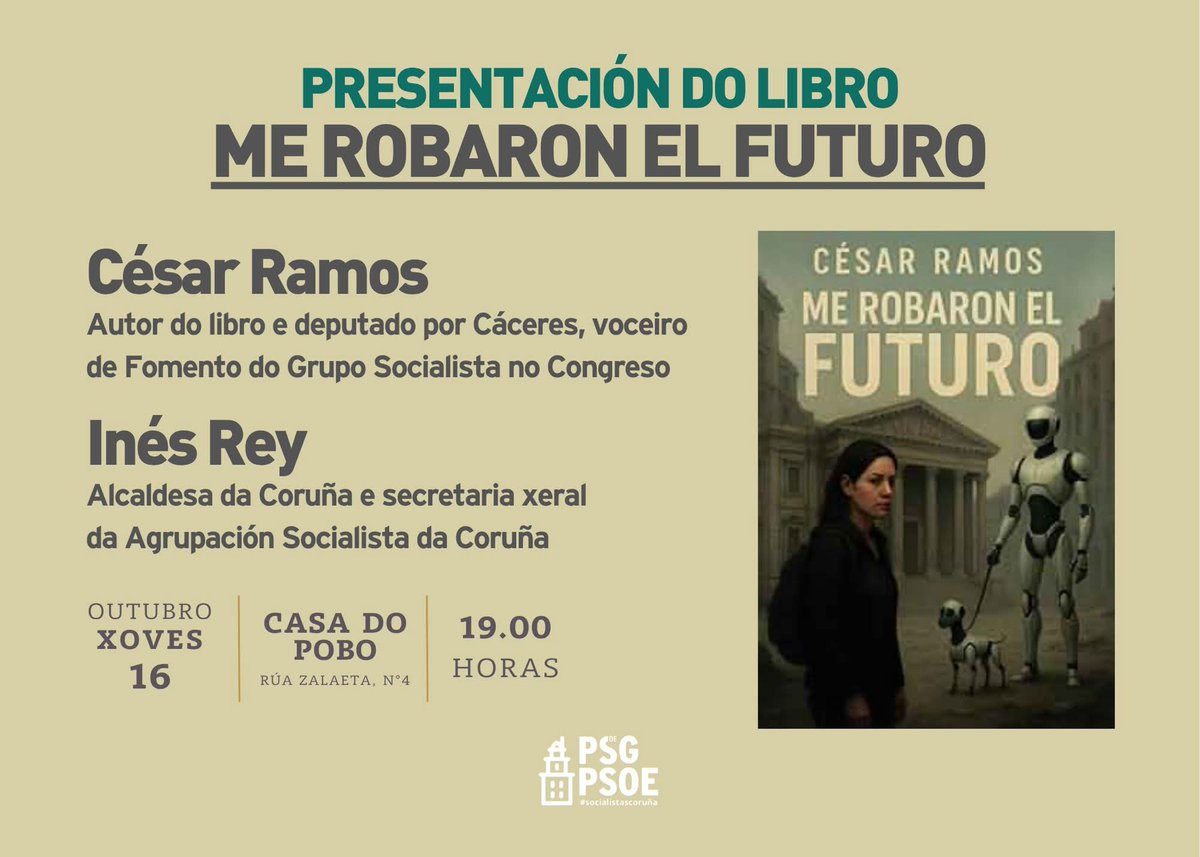 PRESENTACIÓN DO LIBRO
ME ROBARON EL FUTURO

César Ramos
Autor do libro e deputado por Cáceres, voceiro de Fomento do Grupo Socialista no Congreso

Inés Rey
Alcaldesa da Coruña e secretaria xeral da Agrupación Socialista da Coruña

OUTUBRO
XOVES
16

CASA DO POBO
RÚA ZALAETA, Nº4

19.00
HORAS

CÉSAR RAMOS
ME ROBARON EL FUTURO

PSG
PSOE
#socialistascoruña